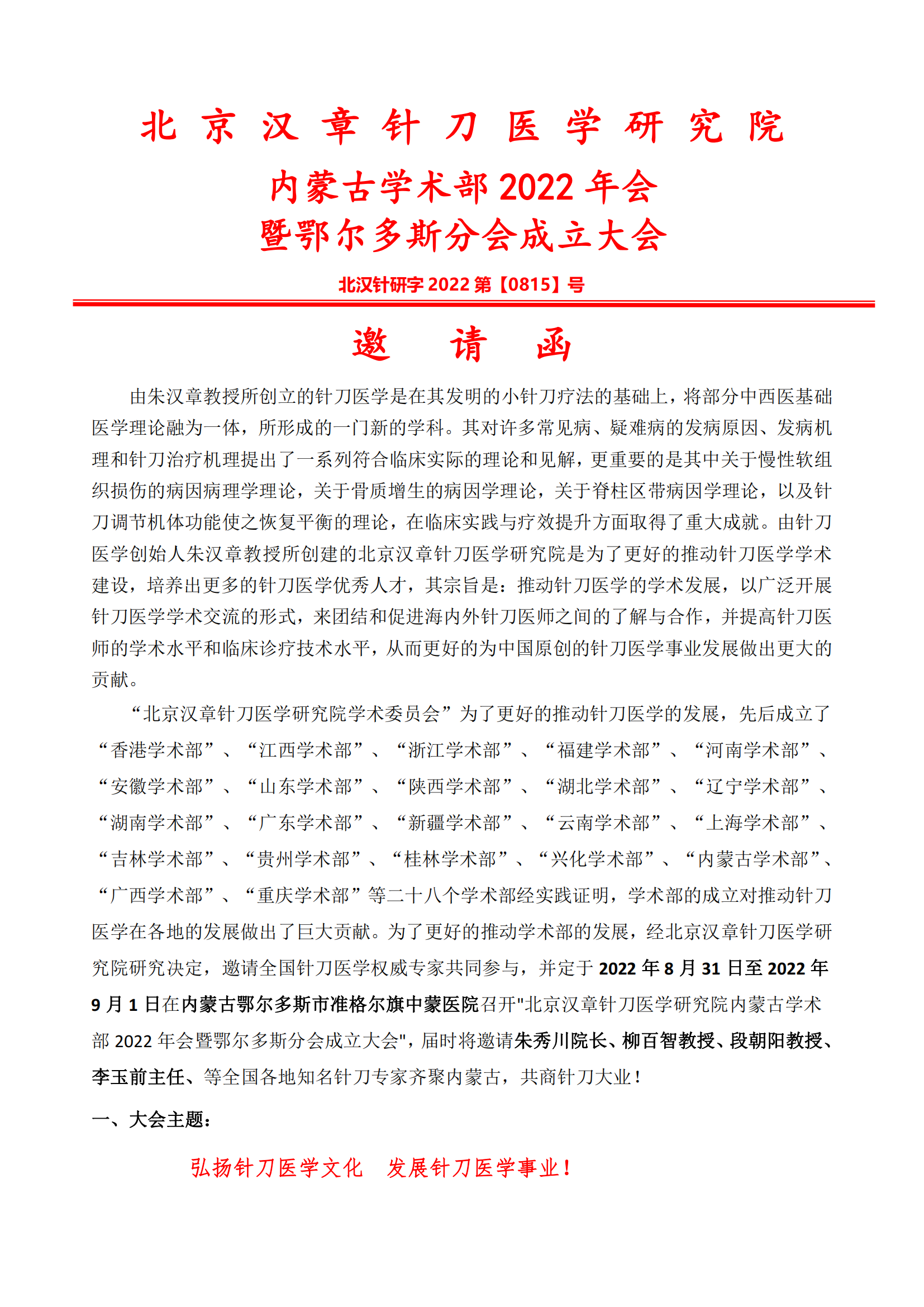 北 京 汉 章 针 刀 医 学 研 究 院

内蒙古学术部 2022 年会

暨鄂尔多斯分会成立大会

北汉针研字 2022 第【0815】号

邀 请 函

由朱汉章教授所创立的针刀医学是在其发明的小针刀疗法的基础上，将部分中西医基础医学理论融为一体，所形成的一门新的学科。其对许多常见病、疑难病的发病原因、发病机理和针刀治疗机理提出了一系列符合临床实际的理论和见解，更重要的是其中关于慢性软组织损伤的病因病理学理论，关于骨质增生的病因学理论，关于脊柱区带病因学理论，以及针刀调节机体功能使之恢复平衡的理论，在临床实践与疗效提升方面取得了重大成就。由针刀医学创始人朱汉章教授所创建的北京汉章针刀医学研究院是为了更好的推动针刀医学学术建设，培养出更多的针刀医学优秀人才，其宗旨是：推动针刀医学的学术发展，以广泛开展针刀医学学术交流的形式，来团结和促进海内外针刀医师之间的了解与合作，并提高针刀医师的学术水平和临床诊疗技术水平，从而更好的为中国原创的针刀医学事业发展做出更大的贡献。

“北京汉章针刀医学研究院学术委员会”为了更好的推动针刀医学的发展，先后成立了“香港学术部”、“江西学术部”、“浙江学术部”、“福建学术部”、“河南学术部”、“安徽学术部”、“山东学术部”、“陕西学术部”、“湖北学术部”、“辽宁学术部”、“湖南学术部”、“广东学术部”、“新疆学术部”、“云南学术部”、“上海学术部”、“吉林学术部”、“贵州学术部”、“桂林学术部”、“兴化学术部”、“内蒙古学术部”、“广西学术部”、“重庆学术部”等二十八个学术部经实践证明，学术部的成立对推动针刀医学在各地的发展做出了巨大贡献。为了更好的推动学术部的发展，经北京汉章针刀医学研究院研究决定，邀请全国针刀医学权威专家共同参与，并定于 2022 年 8 月 31 日至 2022 年 9 月 1 日在内蒙古鄂尔多斯市准格尔旗中蒙医院召开"北京汉章针刀医学研究院内蒙古学术部 2022 年会暨鄂尔多斯分会成立大会"，届时将邀请朱秀川院长、柳百智教授、段朝阳教授、李玉前主任、等全国各地知名针刀专家齐聚内蒙古，共商针刀大业！

一、大会主题：

弘扬针刀医学文化 发展针刀医学事业！